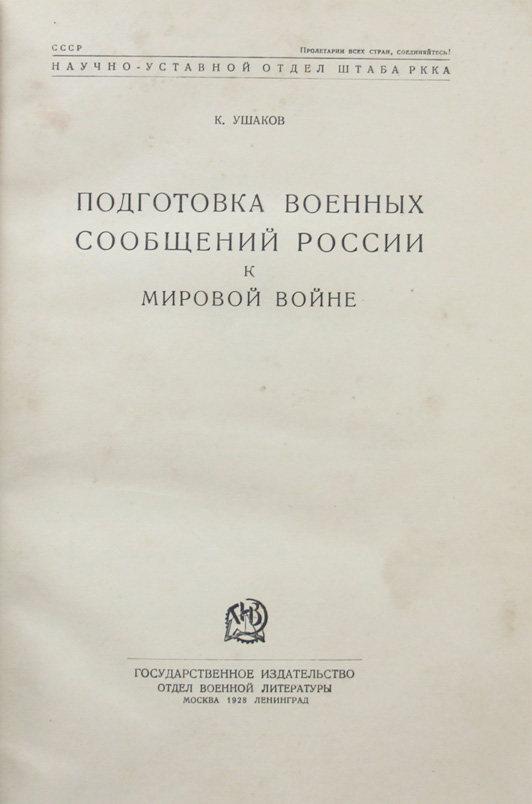 СССР

Пролетарии всех стран, соединяйтесь!

НАУЧНО-УСТАВНОЙ ОТДЕЛ ШТАБА РККА

К. УШАКОВ

ПОДГОТОВКА ВОЕННЫХ
СООБЩЕНИЙ РОССИИ
К
МИРОВОЙ ВОЙНЕ

ГОСУДАРСТВЕННОЕ ИЗДАТЕЛЬСТВО
ОТДЕЛ ВОЕННОЙ ЛИТЕРАТУРЫ
МОСКВА 1928 ЛЕНИНГРАД